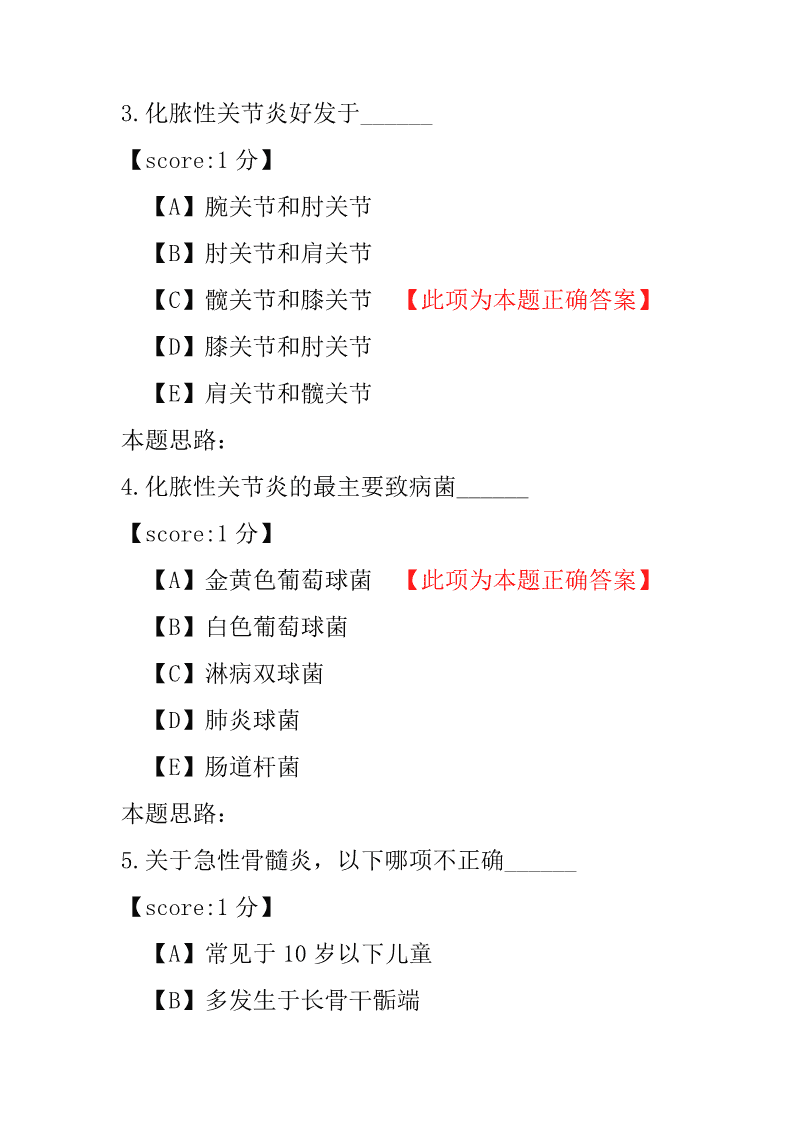 3.化脓性关节炎好发于______

【score:1 分】

【A】腕关节和肘关节

【B】肘关节和肩关节

【C】髋关节和膝关节 【此项为本题正确答案】

【D】膝关节和肘关节

【E】肩关节和髋关节

本题思路:

4.化脓性关节炎的最主要致病菌______

【score:1 分】

【A】金黄色葡萄球菌 【此项为本题正确答案】

【B】白色葡萄球菌

【C】淋病双球菌

【D】肺炎球菌

【E】肠道杆菌

本题思路:

5.关于急性骨髓炎，以下哪项不正确______

【score:1 分】

【A】常见于 10 岁以下儿童

【B】多发生于长骨干骺端